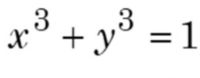 $x^3 + y^3 = 1$